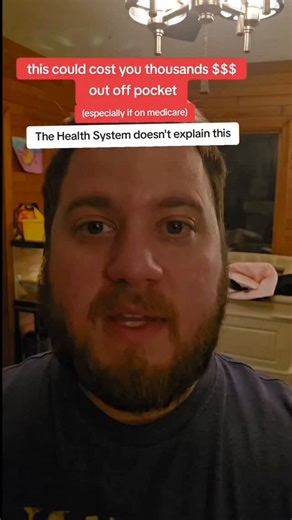 this could cost you thousands $$$ out off pocket
(especially if on medicare)
The Health System doesn't explain this